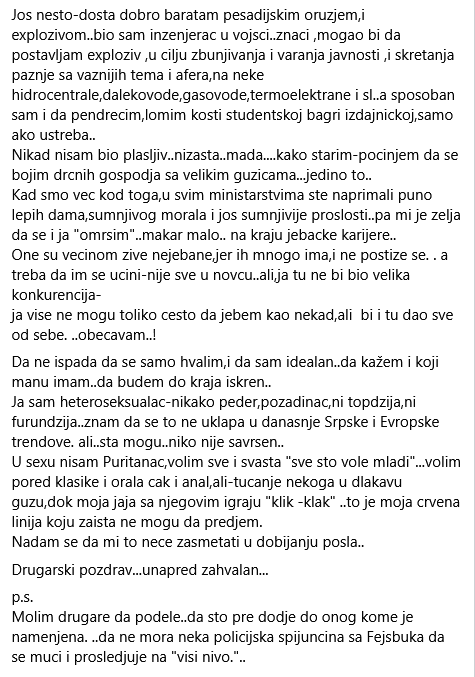 Jos nesto-dosta dobro baratam pesadijskim oruzjem,i explozivom..bio sam inzenjerac u vojsci..znaci ,mogao bi da postavljam exploziv ,u cilju zbunjivanja i varanja javnosti ,i skretanja paznje sa vaznijih tema i afera,na neke hidrocentrale,dalekovode,gasovode,termoelektrane i sl..a sposoban sam i da pendrecim,lomim kosti studentskoj bagri izdajnickoj,samo ako ustreba..
Nikad nisam bio plasljiv..nizasta..mada....kako starim-pocinjem da se bojim drcnih gospodja sa velikim guzicama...jedino to..
Kad smo vec kod toga,u svim ministarstvima ste naprimali puno lepih dama,sumnjivog morala i jos sumnjivije proslosti..pa mi je zelja da se i ja "omrsim"..makar malo.. na kraju jebacke karijere..
One su vecinom zive nejebane,jer ih mnogo ima,i ne postize se. . a treba da im se ucini-nije sve u novcu..ali,ja tu ne bi bio velika konkurencija-
ja vise ne mogu toliko cesto da jebem kao nekad,ali bi i tu dao sve od sebe. ..obecavam..!

Da ne ispada da se samo hvalim,i da sam idealan..da kažem i koji manu imam..da budem do kraja iskren..
Ja sam heteroseksualac-nikako peder,pozadinac,ni topdzija,ni furundzija..znam da se to ne uklapa u danasnje Srpske i Evropske trendove. ali..sta mogu..niko nije savrsen..
U sexu nisam Puritanac,volim sve i svasta "sve sto vole mladi"...volim pored klasike i orala cak i anal,ali-tucanje nekoga u dlakavu guzu,dok moja jaja sa njegovim igraju "klik -klak" ..to je moja crvena linija koju zaista ne mogu da predjem.
Nadam se da mi to nece zasmetati u dobijanju posla..

Drugarski pozdrav...unapred zahvalan...

p.s.
Molim drugare da podele..da sto pre dodje do onog kome je namenjena. ..da ne mora neka policijska spijuncina sa Fejsbuka da se muci i prosledjuje na "visi nivo."..